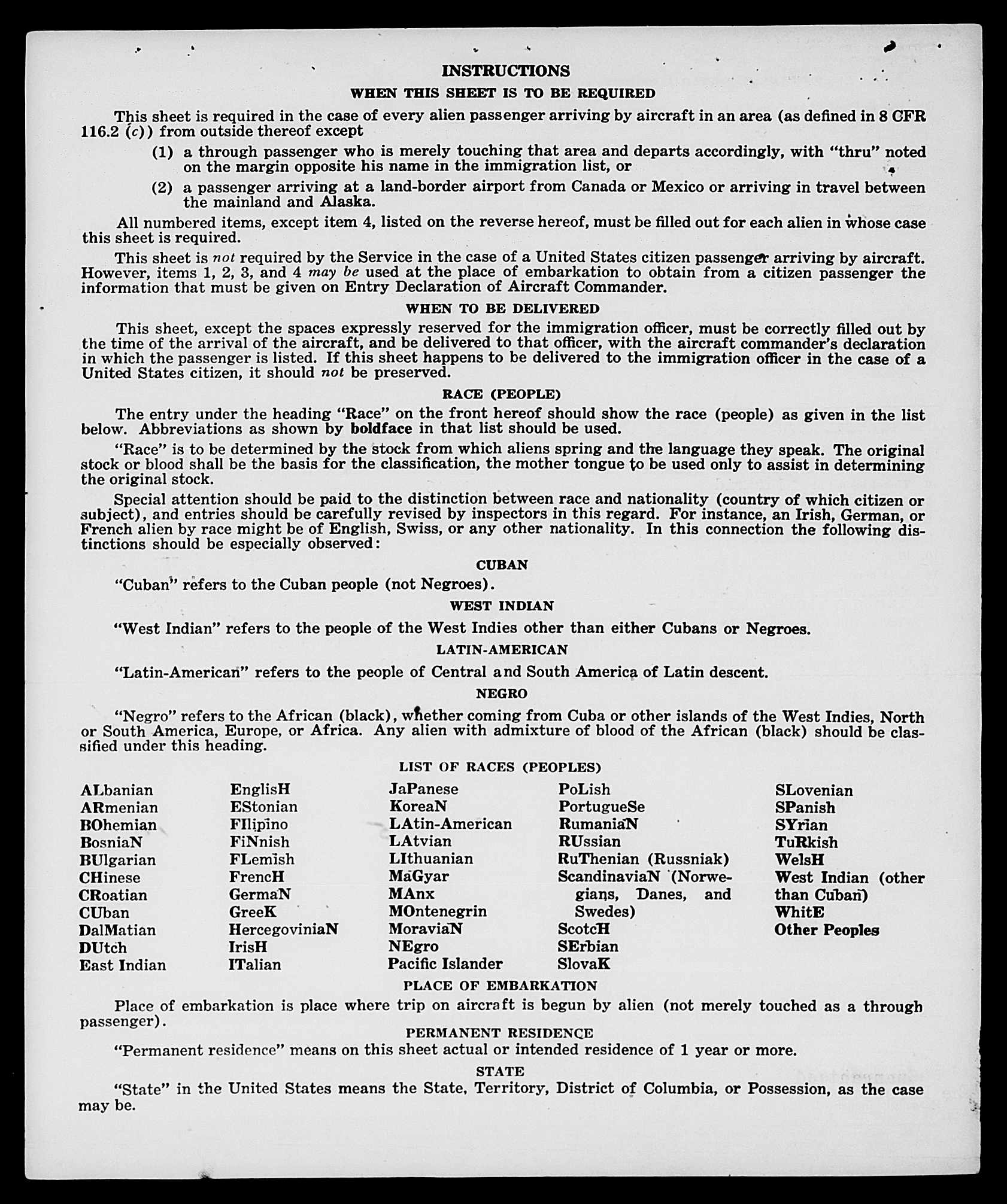 INSTRUCTIONS

WHEN THIS SHEET IS TO BE REQUIRED

This sheet is required in the case of every alien passenger arriving by aircraft in an area (as defined in 8 CFR 116.2 (c)) from outside thereof except

(1) a through passenger who is merely touching that area and departs accordingly, with "thru" noted on the margin opposite his name in the immigration list, or

(2) a passenger arriving at a land-border airport from Canada or Mexico or arriving in travel between the mainland and Alaska.

All numbered items, except item 4, listed on the reverse hereof, must be filled out for each alien in whose case this sheet is required.

This sheet is not required by the Service in the case of a United States citizen passenger arriving by aircraft. However, items 1, 2, 3, and 4 may be used at the place of embarkation to obtain from a citizen passenger the information that must be given on Entry Declaration of Aircraft Commander.

WHEN TO BE DELIVERED

This sheet, except the spaces expressly reserved for the immigration officer, must be correctly filled out by the time of the arrival of the aircraft, and be delivered to that officer, with the aircraft commander's declaration in which the passenger is listed. If this sheet happens to be delivered to the immigration officer in the case of a United States citizen, it should not be preserved.

RACE (PEOPLE)

The entry under the heading "Race" on the front hereof should show the race (people) as given in the list below. Abbreviations as shown by boldface in that list should be used.

"Race" is to be determined by the stock from which aliens spring and the language they speak. The original stock or blood shall be the basis for the classification, the mother tongue to be used only to assist in determining the original stock.

Special attention should be paid to the distinction between race and nationality (country of which citizen or subject), and entries should be carefully revised by inspectors in this regard. For instance, an Irish, German, or French alien by race might be of English, Swiss, or any other nationality. In this connection the following distinctions should be especially observed:

CUBAN

"Cuban" refers to the Cuban people (not Negroes).

WEST INDIAN

"West Indian" refers to the people of the West Indies other than either Cubans or Negroes.

LATIN-AMERICAN

"Latin-American" refers to the people of Central and South America of Latin descent.

NEGRO

"Negro" refers to the African (black), whether coming from Cuba or other islands of the West Indies, North or South America, Europe, or Africa. Any alien with admixture of blood of the African (black) should be classified under this heading.

LIST OF RACES (PEOPLES)

ALbanian
ARmenian
BOhemian
BosniaN
BUlgarian
CHinese
CRoatian
CUban
DalMatian
DUtch
East Indian

EnglisH
EStonian
FIlipino
FiNnish
FLemish
FrencH
GermaN
GreeK
HercegoviniaN
IrisH
ITalian

JaPanese
KoreaN
LAtin-American
LAtvian
LIthuanian
MaGyar
MAnx
MOntenegrin
MoraviaN
NEgro
Pacific Islander

PoLish
PortugueSe
RumaniaN
RUssian
RuThenian (Russniak)
ScandinaviaN (Norwegians, Danes, and Swedes)
ScotcH
SErbian
SlovaK

SLovenian
SPanish
SYrian
TuRkish
WelsH
West Indian (other than Cuban)
WhitE
Other Peoples

PLACE OF EMBARKATION

Place of embarkation is place where trip on aircraft is begun by alien (not merely touched as a through passenger).

PERMANENT RESIDENCE

"Permanent residence" means on this sheet actual or intended residence of 1 year or more.

STATE

"State" in the United States means the State, Territory, District of Columbia, or Possession, as the case may be.